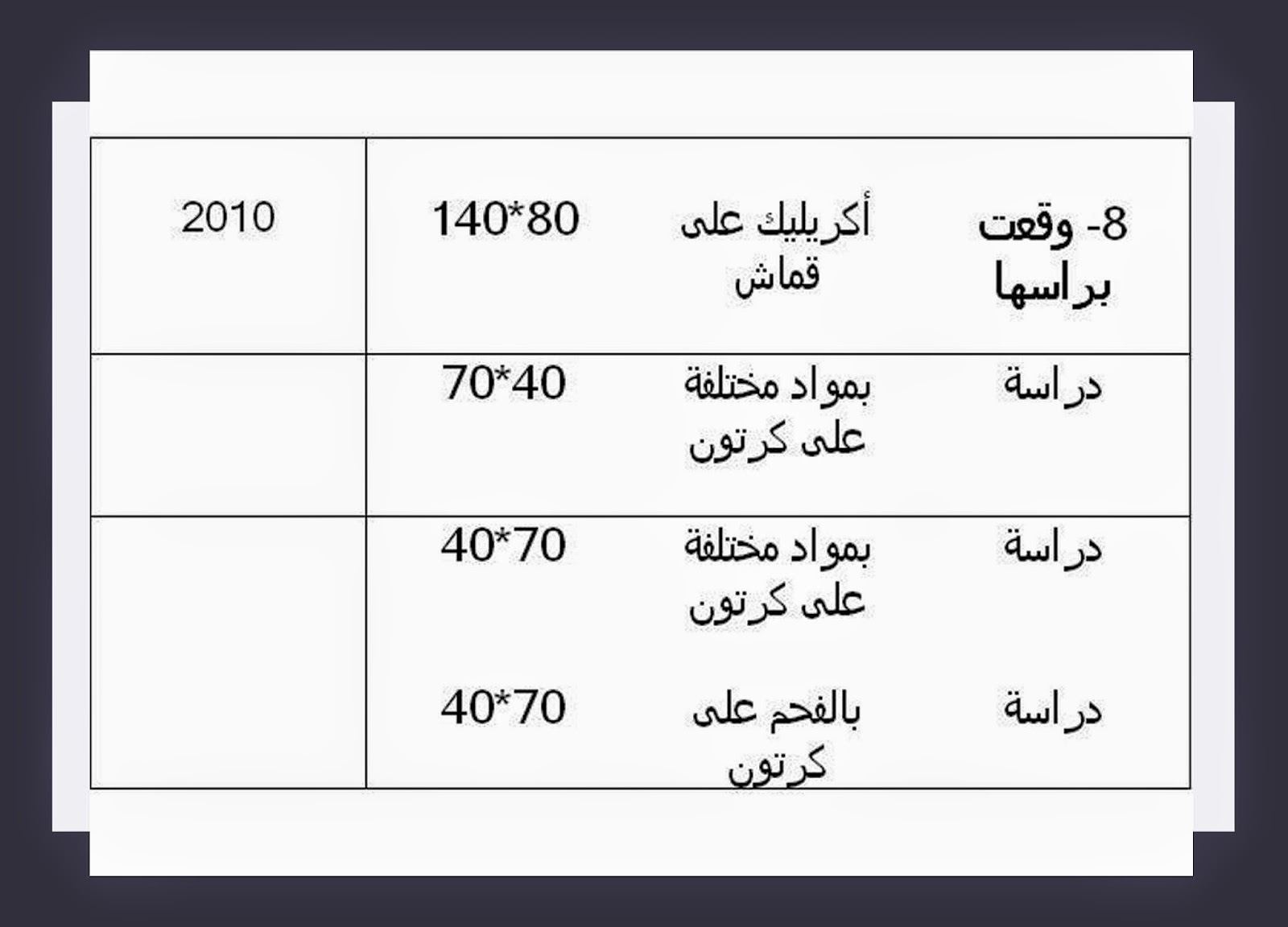 | 8- وقعت براسها | أكريليك على قماش | 140*80 | 2010 |
|---|---|---|---|
| دراسة | بمواد مختلفة على كرتون | 70*40 | |
| دراسة | بمواد مختلفة على كرتون | 40*70 | |
| دراسة | بالفحم على كرتون | 40*70 | |